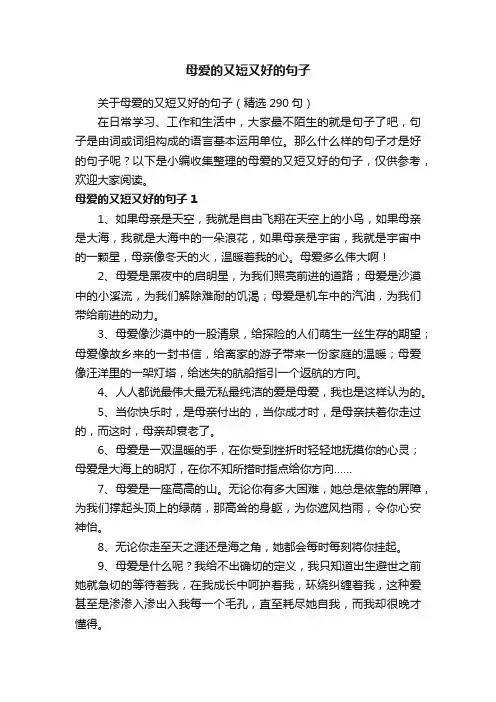 母爱的又短又好的句子

关于母爱的又短又好的句子（精选 290 句）

在日常学习、工作和生活中，大家最不陌生的就是句子了吧，句子是由词或词组构成的语言基本运用单位。那么什么样的句子才是好的句子呢？以下是小编收集整理的母爱的又短又好的句子，仅供参考，欢迎大家阅读。

母爱的又短又好的句子 1

1、如果母亲是天空，我就是自由飞翔在天空上的小鸟，如果母亲是大海，我就是大海中的一朵浪花，如果母亲是宇宙，我就是宇宙中的一颗星，母亲像冬天的火，温暖着我的心。母爱多么伟大啊！

2、母爱是黑夜中的启明星，为我们照亮前进的道路；母爱是沙漠中的小溪流，为我们解除难耐的饥渴；母爱是机车中的汽油，为我们带给前进的动力。

3、母爱像沙漠中的一股清泉，给探险的人们萌生一丝生存的期望；母爱像故乡来的一封书信，给离家的游子带来一份家庭的温暖；母爱像汪洋里的一架灯塔，给迷失的航船指引一个返航的方向。

4、人人都说最伟大最无私最纯洁的爱是母爱，我也是这样认为的。

5、当你快乐时，是母亲付出的，当你成才时，是母亲扶着你走过的，而这时，母亲却衰老了。

6、母爱是一双温暖的手，在你受到挫折时轻轻地抚摸你的心灵；母爱是大海上的明灯，在你不知所措时指点给你方向……

7、母爱是一座高高的山。无论你有多大困难，她总是依靠的屏障，为我们撑起头顶上的绿荫，那高耸的身躯，为你遮风挡雨，令你心安神怡。

8、无论你走至天之涯还是海之角，她都会每时每刻将你挂起。

9、母爱是什么呢？我给不出确切的定义，我只知道出生避世之前她就急切的等待着我，在我成长中呵护着我，环绕纠缠着我，这种爱甚至是渗渗入渗出入我每一个毛孔，直至耗尽她自我，而我却很晚才懂得。